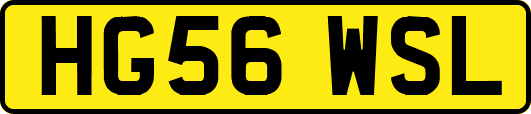 HG56 WSL